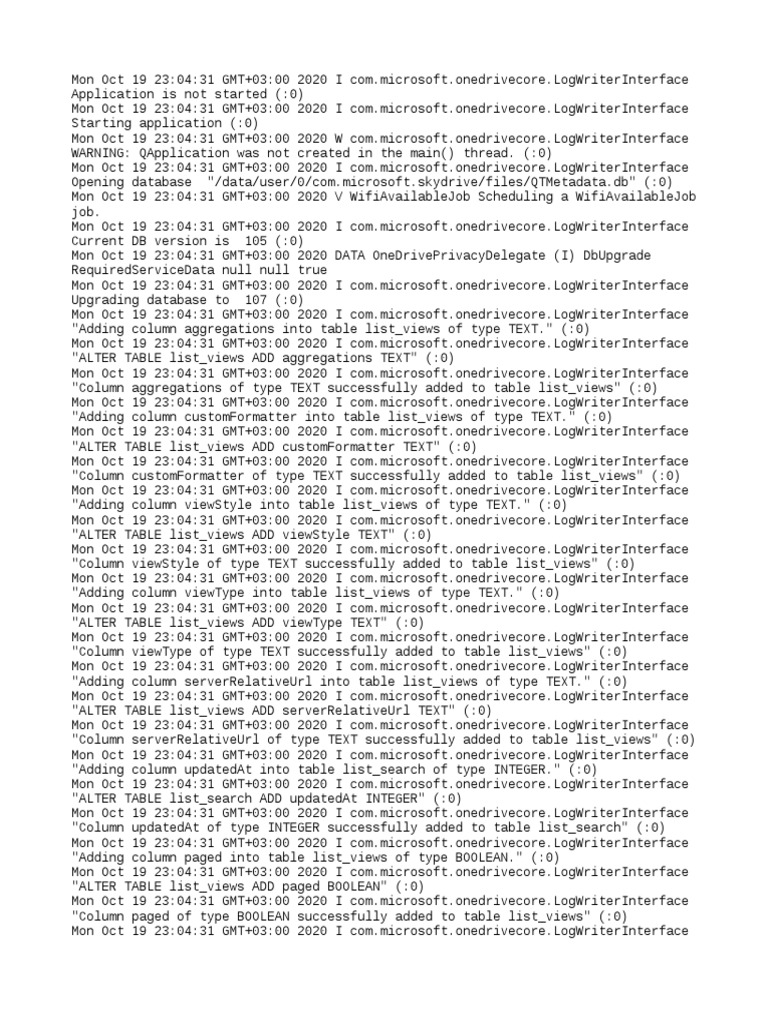 Mon Oct 19 23:04:31 GMT+03:00 2020 I com.microsoft.onedrivecore.LogWriterInterface
Application is not started (:0)
Mon Oct 19 23:04:31 GMT+03:00 2020 I com.microsoft.onedrivecore.LogWriterInterface
Starting application (:0)
Mon Oct 19 23:04:31 GMT+03:00 2020 W com.microsoft.onedrivecore.LogWriterInterface
WARNING: QApplication was not created in the main() thread. (:0)
Mon Oct 19 23:04:31 GMT+03:00 2020 I com.microsoft.onedrivecore.LogWriterInterface
Opening database "/data/user/0/com.microsoft.skydrive/files/QTMetadata.db" (:0)
Mon Oct 19 23:04:31 GMT+03:00 2020 V WifiAvailableJob Scheduling a WifiAvailableJob job.
Mon Oct 19 23:04:31 GMT+03:00 2020 I com.microsoft.onedrivecore.LogWriterInterface
Current DB version is 105 (:0)
Mon Oct 19 23:04:31 GMT+03:00 2020 DATA OneDrivePrivacyDelegate (I) DbUpgrade
RequiredServiceData null null true
Mon Oct 19 23:04:31 GMT+03:00 2020 I com.microsoft.onedrivecore.LogWriterInterface
Upgrading database to 107 (:0)
Mon Oct 19 23:04:31 GMT+03:00 2020 I com.microsoft.onedrivecore.LogWriterInterface
"Adding column aggregations into table list_views of type TEXT." (:0)
Mon Oct 19 23:04:31 GMT+03:00 2020 I com.microsoft.onedrivecore.LogWriterInterface
"ALTER TABLE list_views ADD aggregations TEXT" (:0)
Mon Oct 19 23:04:31 GMT+03:00 2020 I com.microsoft.onedrivecore.LogWriterInterface
"Column aggregations of type TEXT successfully added to table list_views" (:0)
Mon Oct 19 23:04:31 GMT+03:00 2020 I com.microsoft.onedrivecore.LogWriterInterface
"Adding column customFormatter into table list_views of type TEXT." (:0)
Mon Oct 19 23:04:31 GMT+03:00 2020 I com.microsoft.onedrivecore.LogWriterInterface
"ALTER TABLE list_views ADD customFormatter TEXT" (:0)
Mon Oct 19 23:04:31 GMT+03:00 2020 I com.microsoft.onedrivecore.LogWriterInterface
"Column customFormatter of type TEXT successfully added to table list_views" (:0)
Mon Oct 19 23:04:31 GMT+03:00 2020 I com.microsoft.onedrivecore.LogWriterInterface
"Adding column viewStyle into table list_views of type TEXT." (:0)
Mon Oct 19 23:04:31 GMT+03:00 2020 I com.microsoft.onedrivecore.LogWriterInterface
"ALTER TABLE list_views ADD viewStyle TEXT" (:0)
Mon Oct 19 23:04:31 GMT+03:00 2020 I com.microsoft.onedrivecore.LogWriterInterface
"Column viewStyle of type TEXT successfully added to table list_views" (:0)
Mon Oct 19 23:04:31 GMT+03:00 2020 I com.microsoft.onedrivecore.LogWriterInterface
"Adding column viewType into table list_views of type TEXT." (:0)
Mon Oct 19 23:04:31 GMT+03:00 2020 I com.microsoft.onedrivecore.LogWriterInterface
"ALTER TABLE list_views ADD viewType TEXT" (:0)
Mon Oct 19 23:04:31 GMT+03:00 2020 I com.microsoft.onedrivecore.LogWriterInterface
"Column viewType of type TEXT successfully added to table list_views" (:0)
Mon Oct 19 23:04:31 GMT+03:00 2020 I com.microsoft.onedrivecore.LogWriterInterface
"Adding column serverRelativeUrl into table list_views of type TEXT." (:0)
Mon Oct 19 23:04:31 GMT+03:00 2020 I com.microsoft.onedrivecore.LogWriterInterface
"ALTER TABLE list_views ADD serverRelativeUrl TEXT" (:0)
Mon Oct 19 23:04:31 GMT+03:00 2020 I com.microsoft.onedrivecore.LogWriterInterface
"Column serverRelativeUrl of type TEXT successfully added to table list_views" (:0)
Mon Oct 19 23:04:31 GMT+03:00 2020 I com.microsoft.onedrivecore.LogWriterInterface
"Adding column updatedAt into table list_search of type INTEGER." (:0)
Mon Oct 19 23:04:31 GMT+03:00 2020 I com.microsoft.onedrivecore.LogWriterInterface
"ALTER TABLE list_search ADD updatedAt INTEGER" (:0)
Mon Oct 19 23:04:31 GMT+03:00 2020 I com.microsoft.onedrivecore.LogWriterInterface
"Column updatedAt of type INTEGER successfully added to table list_search" (:0)
Mon Oct 19 23:04:31 GMT+03:00 2020 I com.microsoft.onedrivecore.LogWriterInterface
"Adding column paged into table list_views of type BOOLEAN." (:0)
Mon Oct 19 23:04:31 GMT+03:00 2020 I com.microsoft.onedrivecore.LogWriterInterface
"ALTER TABLE list_views ADD paged BOOLEAN" (:0)
Mon Oct 19 23:04:31 GMT+03:00 2020 I com.microsoft.onedrivecore.LogWriterInterface
"Column paged of type BOOLEAN successfully added to table list_views" (:0)
Mon Oct 19 23:04:31 GMT+03:00 2020 I com.microsoft.onedrivecore.LogWriterInterface